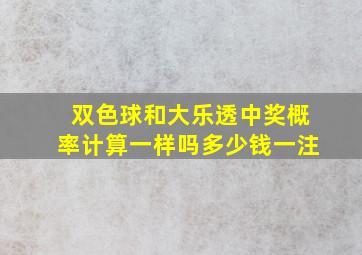 双色球和大乐透中奖概率计算一样吗多少钱一注